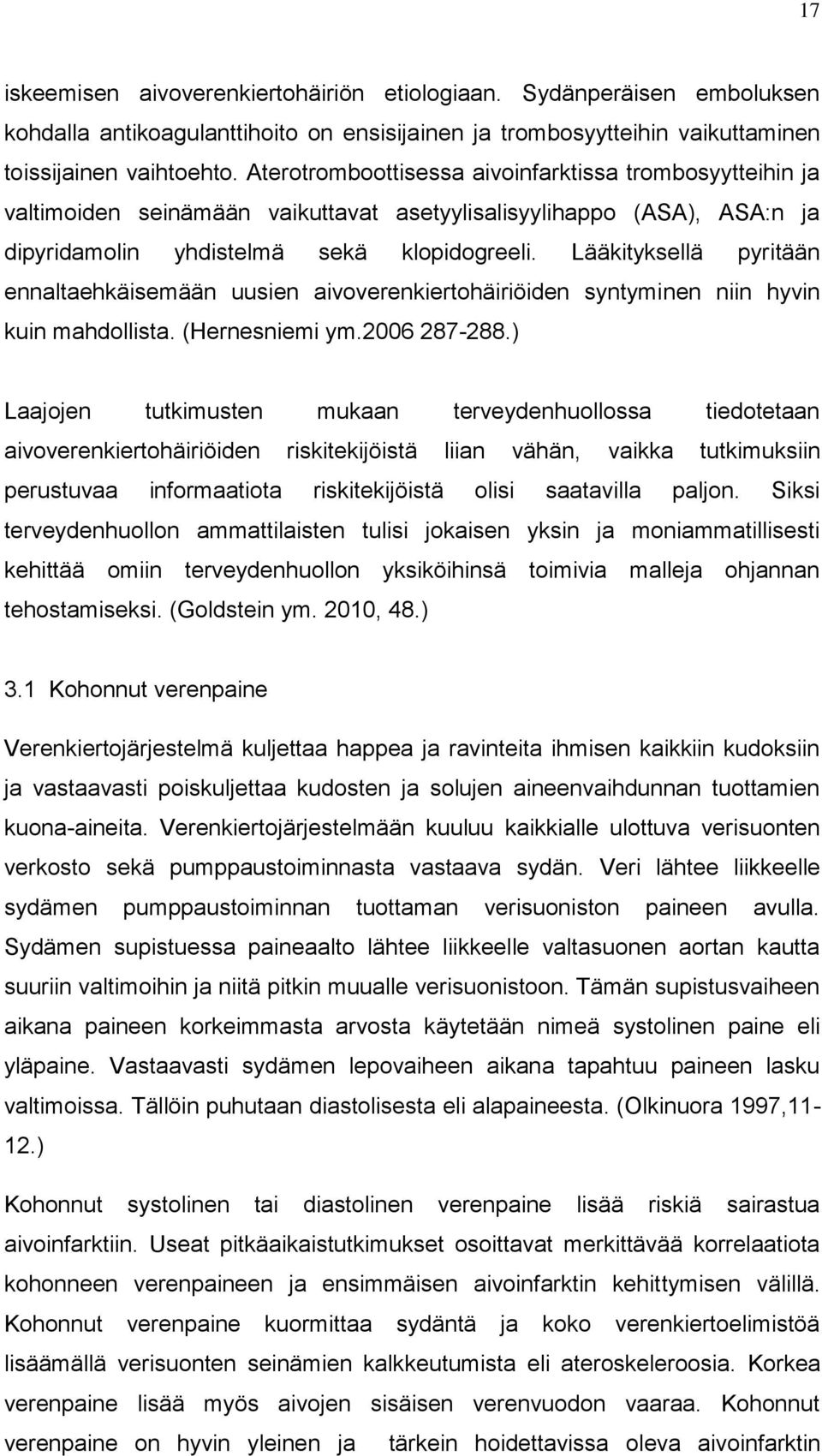 17

iskeemisen aivoverenkiertohäiriön etiologiaan. Sydänperäisen emboluksen kohdalla antikoagulanttihoito on ensisijainen ja trombosyytteihin vaikuttaminen toissijainen vaihtoehto. Aterotromboottisessa aivoinfarktissa trombosyytteihin ja valtimoiden seinämään vaikuttavat asetyylisalisyylihappo (ASA), ASA:n ja dipyridamolin yhdistelmä sekä klopidogreeli. Lääkityksellä pyritään ennaltaehkäisemään uusien aivoverenkiertohäiriöiden syntyminen niin hyvin kuin mahdollista. (Hernesniemi ym.2006 287-288.)

Laajojen tutkimusten mukaan terveydenhuollossa tiedotetaan aivoverenkiertohäiriöiden riskitekijöistä liian vähän, vaikka tutkimuksiin perustuvaa informaatiota riskitekijöistä olisi saatavilla paljon. Siksi terveydenhuollon ammattilaisten tulisi jokaisen yksin ja moniammatillisesti kehittää omiin terveydenhuollon yksiköihinsä toimivia malleja ohjannan tehostamiseksi. (Goldstein ym. 2010, 48.)

3.1 Kohonnut verenpaine

Verenkiertojärjestelmä kuljettaa happea ja ravinteita ihmisen kaikkiin kudoksiin ja vastaavasti poiskuljettaa kudosten ja solujen aineenvaihdunnan tuottamien kuona-aineita. Verenkiertojärjestelmään kuuluu kaikkialle ulottuva verisuonten verkosto sekä pumppaustoiminnasta vastaava sydän. Veri lähtee liikkeelle sydämen pumppaustoiminnan tuottaman verisuoniston paineen avulla. Sydämen supistuessa paineaalto lähtee liikkeelle valtasuonen aortan kautta suuriin valtimoihin ja niitä pitkin muualle verisuonistoon. Tämän supistusvaiheen aikana paineen korkeimmasta arvosta käytetään nimeä systolinen paine eli yläpaine. Vastaavasti sydämen lepovaiheen aikana tapahtuu paineen lasku valtimoissa. Tällöin puhutaan diastolisesta eli alapaineesta. (Olkinuora 1997,11-12.)

Kohonnut systolinen tai diastolinen verenpaine lisää riskiä sairastua aivoinfarktiin. Useat pitkäaikaistutkimukset osoittavat merkittävää korrelaatiota kohonneen verenpaineen ja ensimmäisen aivoinfarktin kehittymisen välillä. Kohonnut verenpaine kuormittaa sydäntä ja koko verenkiertoelimistöä lisäämällä verisuonten seinämien kalkkeutumista eli ateroskeleroosia. Korkea verenpaine lisää myös aivojen sisäisen verenvuodon vaaraa. Kohonnut verenpaine on hyvin yleinen ja tärkein hoidettavissa oleva aivoinfarktin